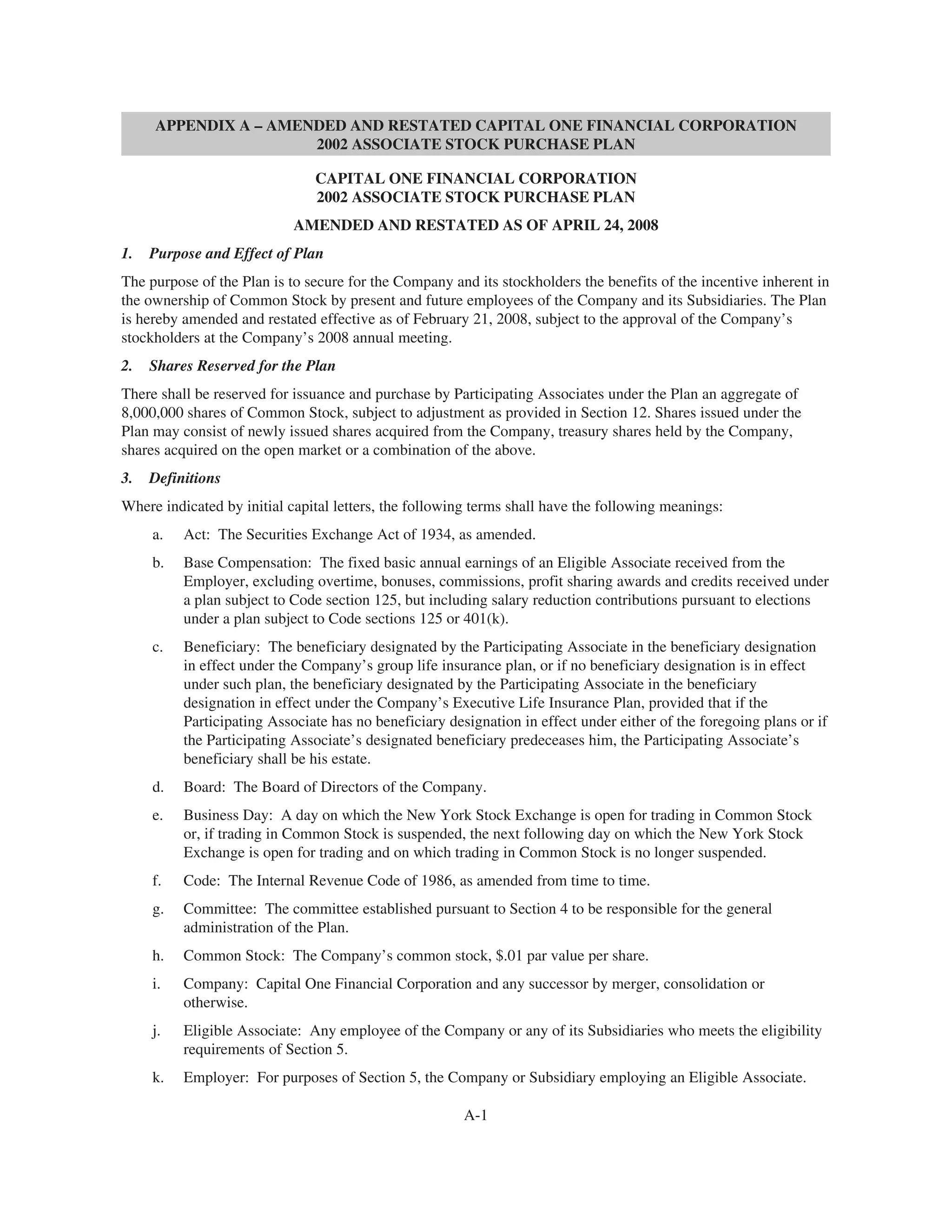 APPENDIX A – AMENDED AND RESTATED CAPITAL ONE FINANCIAL CORPORATION 2002 ASSOCIATE STOCK PURCHASE PLAN

CAPITAL ONE FINANCIAL CORPORATION
2002 ASSOCIATE STOCK PURCHASE PLAN

AMENDED AND RESTATED AS OF APRIL 24, 2008

1. Purpose and Effect of Plan

The purpose of the Plan is to secure for the Company and its stockholders the benefits of the incentive inherent in the ownership of Common Stock by present and future employees of the Company and its Subsidiaries. The Plan is hereby amended and restated effective as of February 21, 2008, subject to the approval of the Company's stockholders at the Company's 2008 annual meeting.

2. Shares Reserved for the Plan

There shall be reserved for issuance and purchase by Participating Associates under the Plan an aggregate of 8,000,000 shares of Common Stock, subject to adjustment as provided in Section 12. Shares issued under the Plan may consist of newly issued shares acquired from the Company, treasury shares held by the Company, shares acquired on the open market or a combination of the above.

3. Definitions

Where indicated by initial capital letters, the following terms shall have the following meanings:

a. Act: The Securities Exchange Act of 1934, as amended.

b. Base Compensation: The fixed basic annual earnings of an Eligible Associate received from the Employer, excluding overtime, bonuses, commissions, profit sharing awards and credits received under a plan subject to Code section 125, but including salary reduction contributions pursuant to elections under a plan subject to Code sections 125 or 401(k).

c. Beneficiary: The beneficiary designated by the Participating Associate in the beneficiary designation in effect under the Company's group life insurance plan, or if no beneficiary designation is in effect under such plan, the beneficiary designated by the Participating Associate in the beneficiary designation in effect under the Company's Executive Life Insurance Plan, provided that if the Participating Associate has no beneficiary designation in effect under either of the foregoing plans or if the Participating Associate's designated beneficiary predeceases him, the Participating Associate's beneficiary shall be his estate.

d. Board: The Board of Directors of the Company.

e. Business Day: A day on which the New York Stock Exchange is open for trading in Common Stock or, if trading in Common Stock is suspended, the next following day on which the New York Stock Exchange is open for trading and on which trading in Common Stock is no longer suspended.

f. Code: The Internal Revenue Code of 1986, as amended from time to time.

g. Committee: The committee established pursuant to Section 4 to be responsible for the general administration of the Plan.

h. Common Stock: The Company's common stock, $.01 par value per share.

i. Company: Capital One Financial Corporation and any successor by merger, consolidation or otherwise.

j. Eligible Associate: Any employee of the Company or any of its Subsidiaries who meets the eligibility requirements of Section 5.

k. Employer: For purposes of Section 5, the Company or Subsidiary employing an Eligible Associate.

A-1